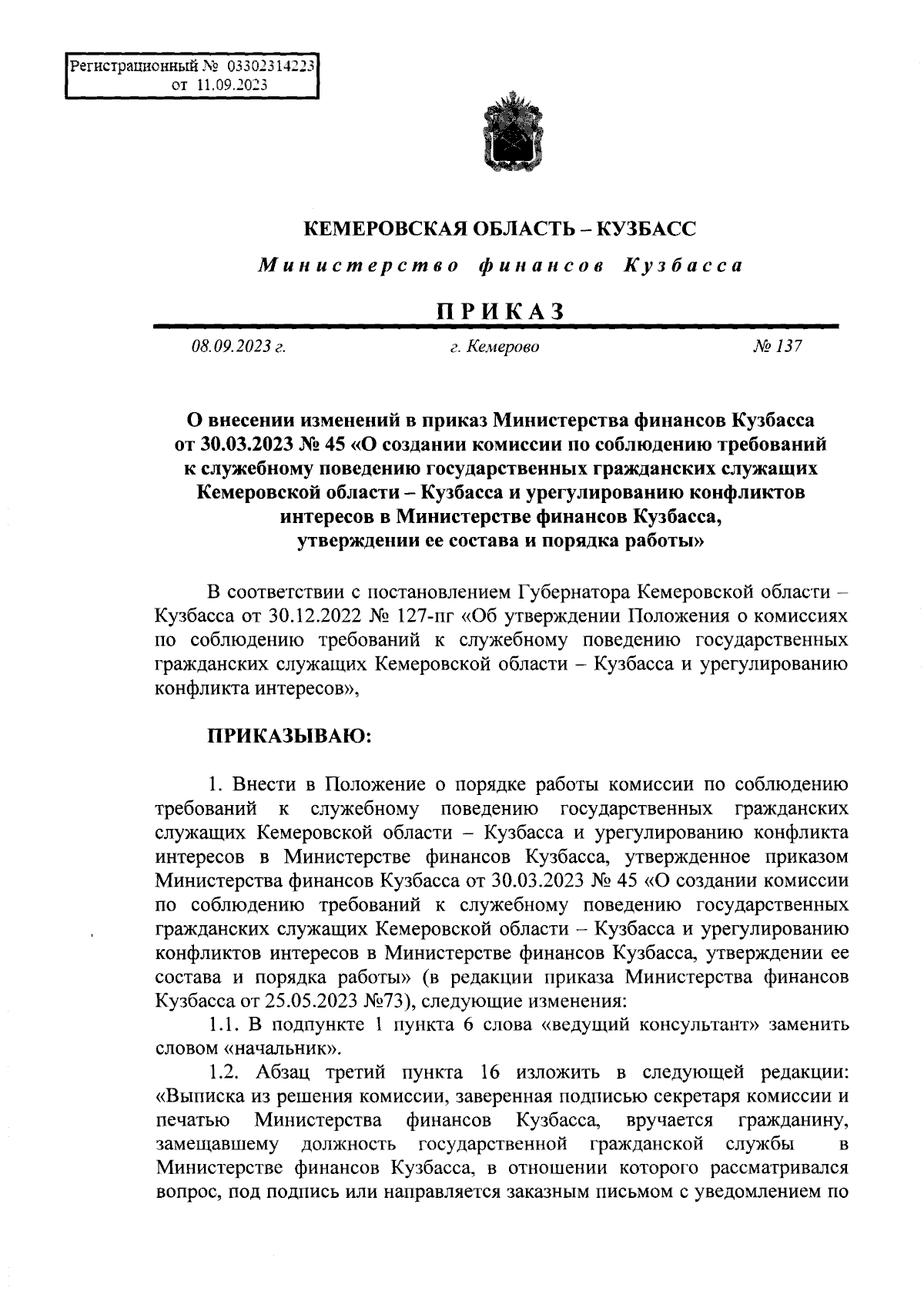 Регистрационный № 03302314223
от 11.09.2023

КЕМЕРОВСКАЯ ОБЛАСТЬ – КУЗБАСС

Министерство финансов Кузбасса

ПРИКАЗ

08.09.2023 г. г. Кемерово № 137

О внесении изменений в приказ Министерства финансов Кузбасса от 30.03.2023 № 45 «О создании комиссии по соблюдению требований к служебному поведению государственных гражданских служащих Кемеровской области – Кузбасса и урегулированию конфликтов интересов в Министерстве финансов Кузбасса, утверждении ее состава и порядка работы»

В соответствии с постановлением Губернатора Кемеровской области – Кузбасса от 30.12.2022 № 127-пг «Об утверждении Положения о комиссиях по соблюдению требований к служебному поведению государственных гражданских служащих Кемеровской области – Кузбасса и урегулированию конфликта интересов»,

ПРИКАЗЫВАЮ:

1. Внести в Положение о порядке работы комиссии по соблюдению требований к служебному поведению государственных гражданских служащих Кемеровской области – Кузбасса и урегулированию конфликта интересов в Министерстве финансов Кузбасса, утвержденное приказом Министерства финансов Кузбасса от 30.03.2023 № 45 «О создании комиссии по соблюдению требований к служебному поведению государственных гражданских служащих Кемеровской области – Кузбасса и урегулированию конфликтов интересов в Министерстве финансов Кузбасса, утверждении ее состава и порядка работы» (в редакции приказа Министерства финансов Кузбасса от 25.05.2023 №73), следующие изменения:

1.1. В подпункте 1 пункта 6 слова «ведущий консультант» заменить словом «начальник».

1.2. Абзац третий пункта 16 изложить в следующей редакции: «Выписка из решения комиссии, заверенная подписью секретаря комиссии и печатью Министерства финансов Кузбасса, вручается гражданину, замещавшему должность государственной гражданской службы в Министерстве финансов Кузбасса, в отношении которого рассматривался вопрос, под подпись или направляется заказным письмом с уведомлением по